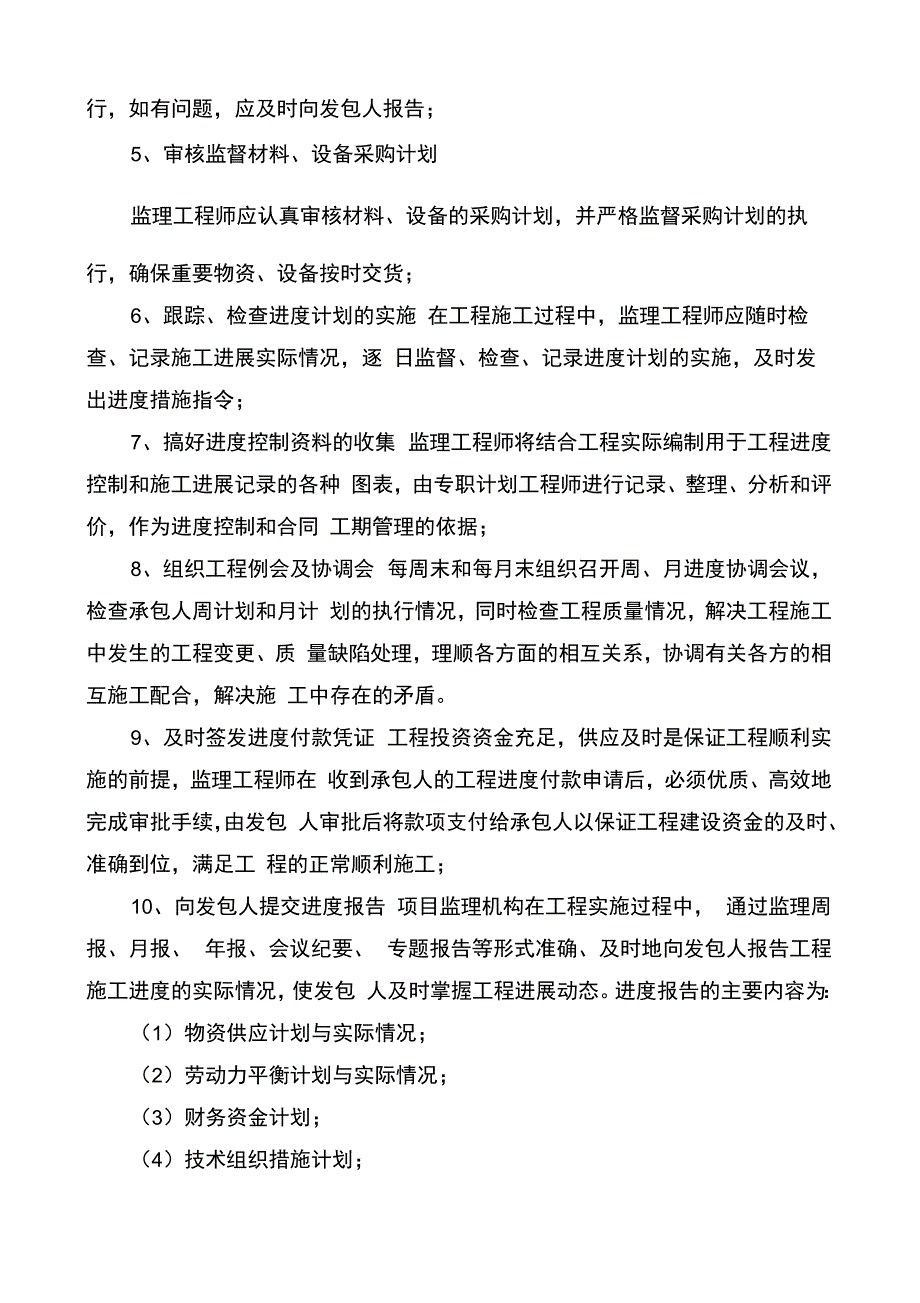 行，如有问题，应及时向发包人报告；

5、审核监督材料、设备采购计划

监理工程师应认真审核材料、设备的采购计划，并严格监督采购计划的执行，确保重要物资、设备按时交货；

6、跟踪、检查进度计划的实施 在工程施工过程中，监理工程师应随时检查、记录施工进展实际情况，逐 日监督、检查、记录进度计划的实施，及时发出进度措施指令；

7、搞好进度控制资料的收集 监理工程师将结合工程实际编制用于工程进度控制和施工进展记录的各种 图表，由专职计划工程师进行记录、整理、分析和评价，作为进度控制和合同 工期管理的依据；

8、组织工程例会及协调会 每周末和每月末组织召开周、月进度协调会议，检查承包人周计划和月计 划的执行情况，同时检查工程质量情况，解决工程施工中发生的工程变更、质 量缺陷处理，理顺各方面的相互关系，协调有关各方的相互施工配合，解决施 工中存在的矛盾。

9、及时签发进度付款凭证 工程投资资金充足，供应及时是保证工程顺利实施的前提，监理工程师在 收到承包人的工程进度付款申请后，必须优质、高效地完成审批手续，由发包 人审批后将款项支付给承包人以保证工程建设资金的及时、准确到位，满足工 程的正常顺利施工；

10、向发包人提交进度报告 项目监理机构在工程实施过程中， 通过监理周报、月报、 年报、会议纪要、 专题报告等形式准确、及时地向发包人报告工程施工进度的实际情况，使发包 人及时掌握工程进展动态。进度报告的主要内容为：

（1）物资供应计划与实际情况；

（2）劳动力平衡计划与实际情况；

（3）财务资金计划；

（4）技术组织措施计划；